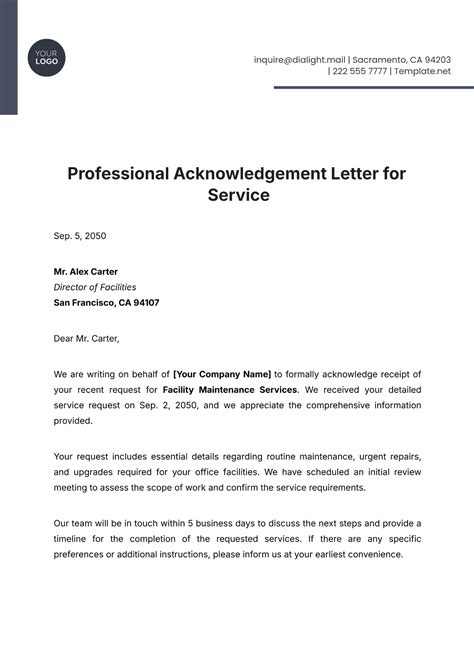 YOUR LOGO

inquire@dialight.mail | Sacramento, CA 94203
| 222 555 7777 | Template.net

Professional Acknowledgement Letter for Service

Sep. 5, 2050

Mr. Alex Carter
Director of Facilities
San Francisco, CA 94107

Dear Mr. Carter,

We are writing on behalf of [Your Company Name] to formally acknowledge receipt of your recent request for Facility Maintenance Services. We received your detailed service request on Sep. 2, 2050, and we appreciate the comprehensive information provided.

Your request includes essential details regarding routine maintenance, urgent repairs, and upgrades required for your office facilities. We have scheduled an initial review meeting to assess the scope of work and confirm the service requirements.

Our team will be in touch within 5 business days to discuss the next steps and provide a timeline for the completion of the requested services. If there are any specific preferences or additional instructions, please inform us at your earliest convenience.